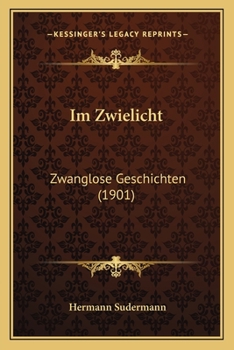 —KESSINGER'S LEGACY REPRINTS—

Im Zwielicht

Zwanglose Geschichten (1901)

Hermann Sudermann